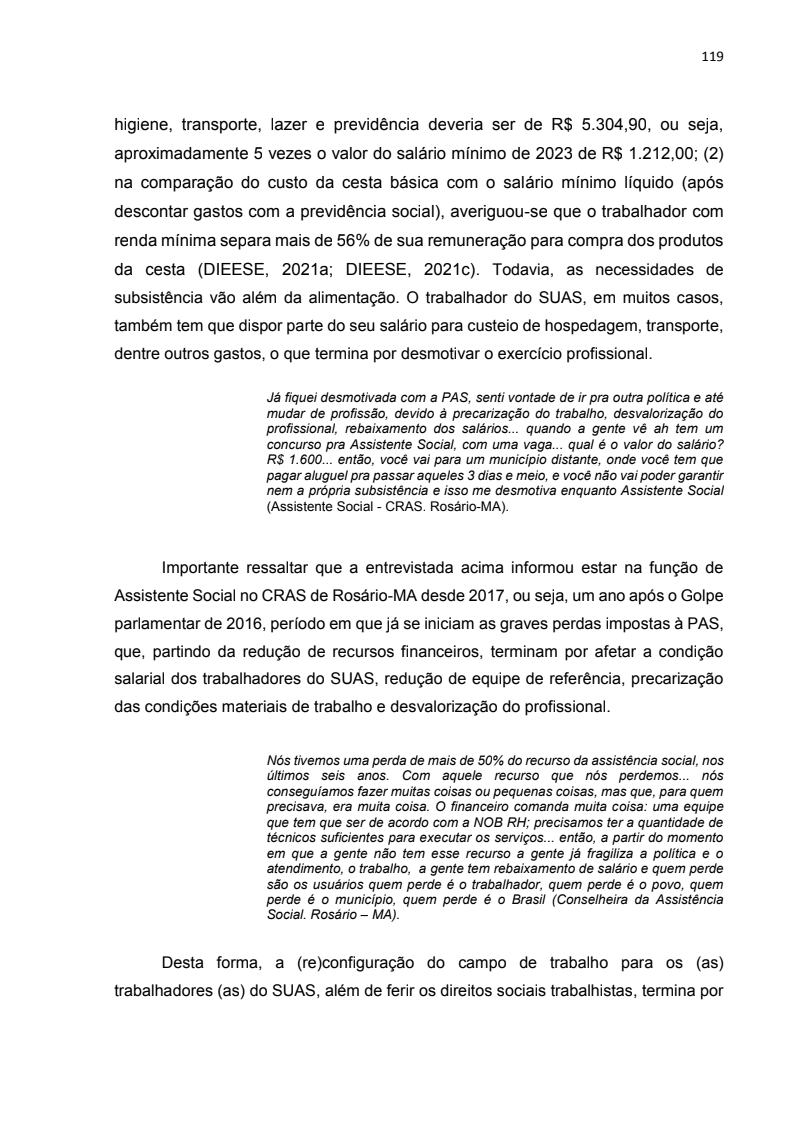 119

higiene, transporte, lazer e previdência deveria ser de R$ 5.304,90, ou seja, aproximadamente 5 vezes o valor do salário mínimo de 2023 de R$ 1.212,00; (2) na comparação do custo da cesta básica com o salário mínimo líquido (após descontar gastos com a previdência social), averiguou-se que o trabalhador com renda mínima separa mais de 56% de sua remuneração para compra dos produtos da cesta (DIEESE, 2021a; DIEESE, 2021c). Todavia, as necessidades de subsistência vão além da alimentação. O trabalhador do SUAS, em muitos casos, também tem que dispor parte do seu salário para custeio de hospedagem, transporte, dentre outros gastos, o que termina por desmotivar o exercício profissional.

Já fiquei desmotivada com a PAS, senti vontade de ir pra outra política e até mudar de profissão, devido à precarização do trabalho, desvalorização do profissional, rebaixamento dos salários... quando a gente vê ah tem um concurso pra Assistente Social, com uma vaga... qual é o valor do salário? R$ 1.600... então, você vai para um município distante, onde você tem que pagar aluguel pra passar aqueles 3 dias e meio, e você não vai poder garantir nem a própria subsistência e isso me desmotiva enquanto Assistente Social (Assistente Social - CRAS. Rosário-MA).

Importante ressaltar que a entrevistada acima informou estar na função de Assistente Social no CRAS de Rosário-MA desde 2017, ou seja, um ano após o Golpe parlamentar de 2016, período em que já se iniciam as graves perdas impostas à PAS, que, partindo da redução de recursos financeiros, terminam por afetar a condição salarial dos trabalhadores do SUAS, redução de equipe de referência, precarização das condições materiais de trabalho e desvalorização do profissional.

Nós tivemos uma perda de mais de 50% do recurso da assistência social, nos últimos seis anos. Com aquele recurso que nós perdemos... nós conseguíamos fazer muitas coisas ou pequenas coisas, mas que, para quem precisava, era muita coisa. O financeiro comanda muita coisa: uma equipe que tem que ser de acordo com a NOB RH; precisamos ter a quantidade de técnicos suficientes para executar os serviços... então, a partir do momento em que a gente não tem esse recurso a gente já fragiliza a política e o atendimento, o trabalho, a gente tem rebaixamento de salário e quem perde são os usuários quem perde é o trabalhador, quem perde é o povo, quem perde é o município, quem perde é o Brasil (Conselheira da Assistência Social. Rosário – MA).

Desta forma, a (re)configuração do campo de trabalho para os (as) trabalhadores (as) do SUAS, além de ferir os direitos sociais trabalhistas, termina por